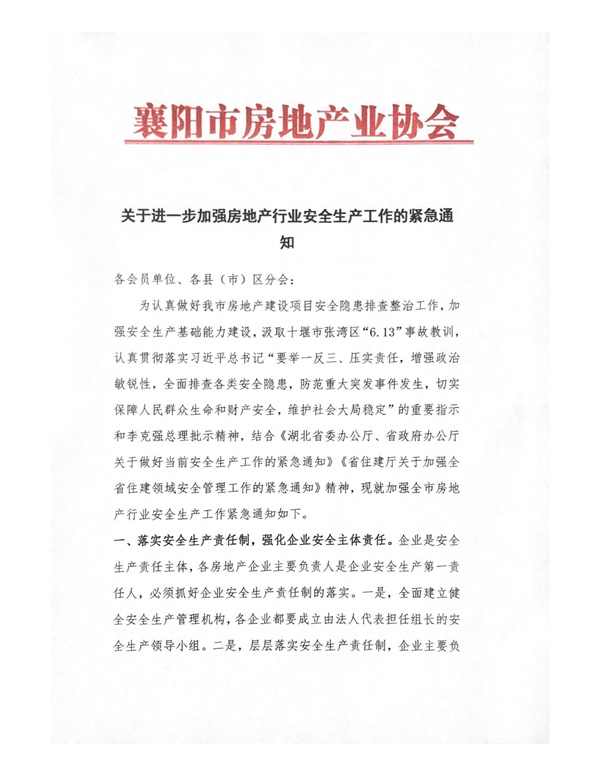 襄阳市房地产业协会

关于进一步加强房地产行业安全生产工作的紧急通知

各会员单位、各县（市）区分会：

为认真做好我市房地产建设项目安全隐患排查整治工作，加强安全生产基础能力建设，汲取十堰市张湾区“6.13”事故教训，认真贯彻落实习近平总书记“要举一反三、压实责任，增强政治敏锐性，全面排查各类安全隐患，防范重大突发事件发生，切实保障人民群众生命和财产安全，维护社会大局稳定”的重要指示和李克强总理批示精神，结合《湖北省委办公厅、省政府办公厅关于做好当前安全生产工作的紧急通知》《省住建厅关于加强全省住建领域安全管理工作的紧急通知》精神，现就加强全市房地产行业安全生产工作紧急通知如下。

一、落实安全生产责任制，强化企业安全主体责任。企业是安全生产责任主体，各房地产企业主要负责人是企业安全生产第一责任人，必须抓好企业安全生产责任制的落实。一是，全面建立健全安全生产管理机构，各企业都要成立由法人代表担任组长的安全生产领导小组。二是，层层落实安全生产责任制，企业主要负